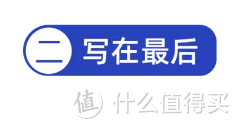 二 写在最后

值 什么值得买